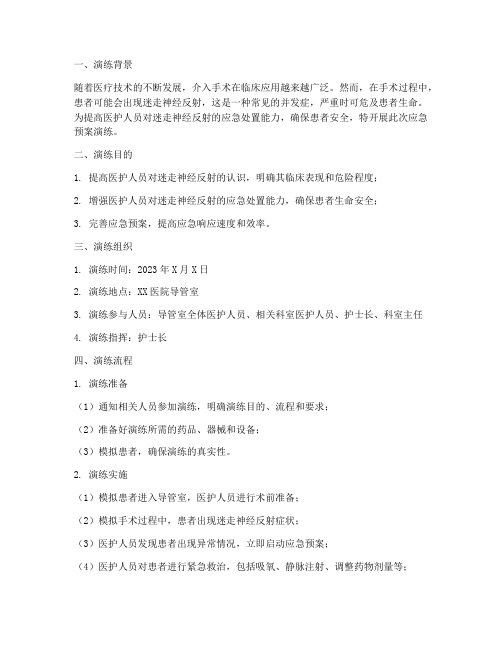 一、演练背景

随着医疗技术的不断发展，介入手术在临床应用越来越广泛。然而，在手术过程中，患者可能会出现迷走神经反射，这是一种常见的并发症，严重时可危及患者生命。为提高医护人员对迷走神经反射的应急处置能力，确保患者安全，特开展此次应急预案演练。

二、演练目的

1. 提高医护人员对迷走神经反射的认识，明确其临床表现和危险程度；

2. 增强医护人员对迷走神经反射的应急处置能力，确保患者生命安全；

3. 完善应急预案，提高应急响应速度和效率。

三、演练组织

1. 演练时间：2023年X月X日

2. 演练地点：XX医院导管室

3. 演练参与人员：导管室全体医护人员、相关科室医护人员、护士长、科室主任

4. 演练指挥：护士长

四、演练流程

1. 演练准备

（1）通知相关人员参加演练，明确演练目的、流程和要求；

（2）准备好演练所需的药品、器械和设备；

（3）模拟患者，确保演练的真实性。

2. 演练实施

（1）模拟患者进入导管室，医护人员进行术前准备；

（2）模拟手术过程中，患者出现迷走神经反射症状；

（3）医护人员发现患者出现异常情况，立即启动应急预案；

（4）医护人员对患者进行紧急救治，包括吸氧、静脉注射、调整药物剂量等；